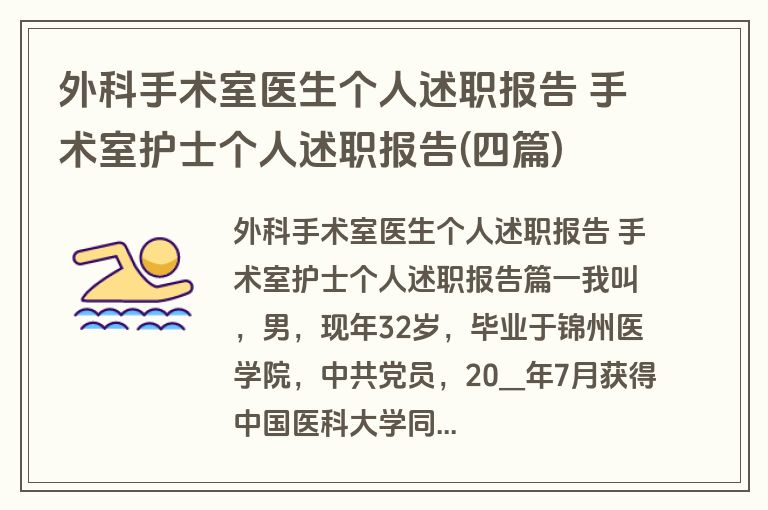 外科手术室医生个人述职报告 手术室护士个人述职报告(四篇)

外科手术室医生个人述职报告 手术室护士个人述职报告篇一我叫，男，现年32岁，毕业于锦州医学院，中共党员，20__年7月获得中国医科大学同...